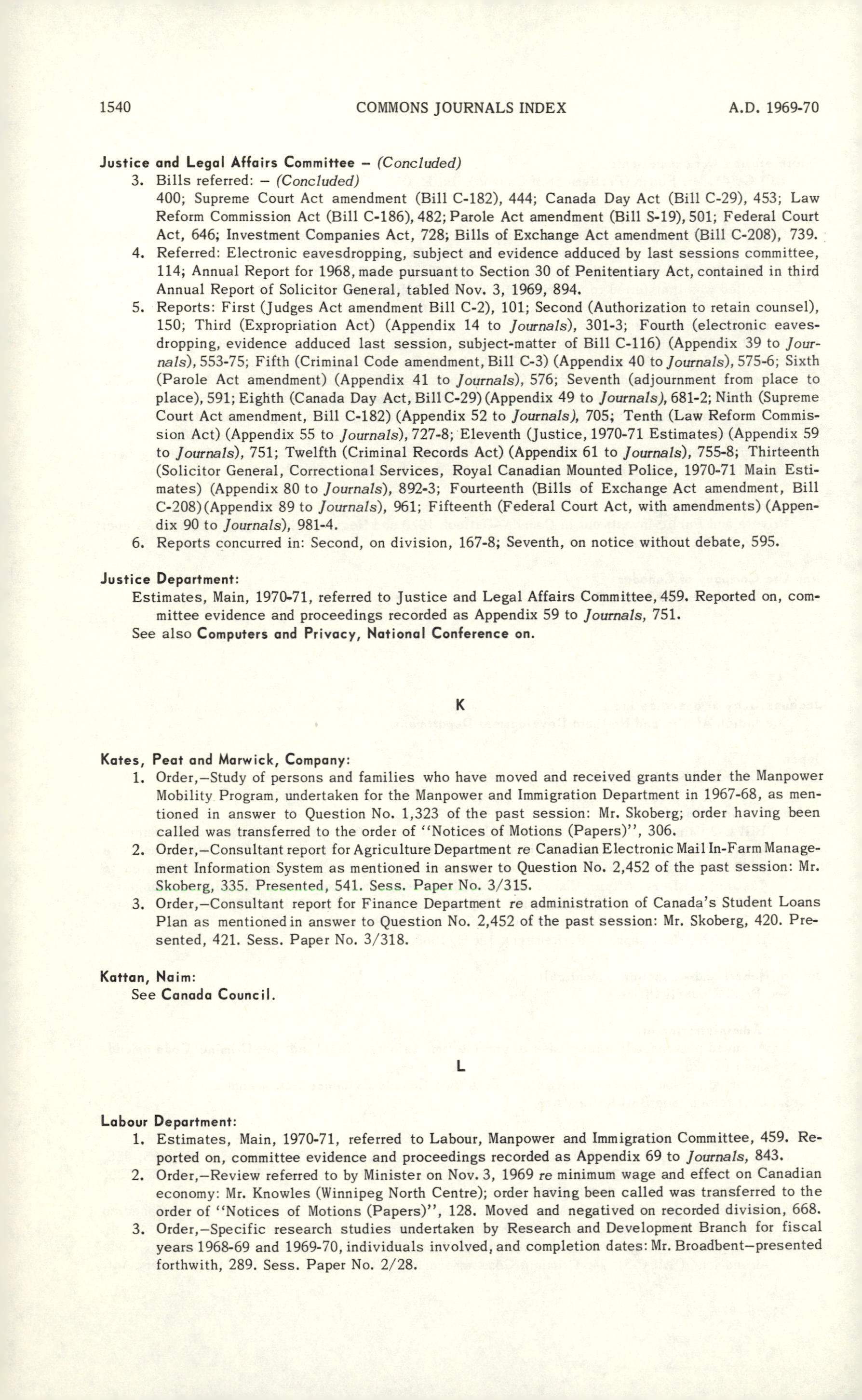 1540 COMMONS JOURNALS INDEX A.D. 1969-70

Justice and Legal Affairs Committee – (Concluded)

3. Bills referred: – (Concluded)
400; Supreme Court Act amendment (Bill C-182), 444; Canada Day Act (Bill C-29), 453; Law Reform Commission Act (Bill C-186), 482; Parole Act amendment (Bill S-19), 501; Federal Court Act, 646; Investment Companies Act, 728; Bills of Exchange Act amendment (Bill C-208), 739.

4. Referred: Electronic eavesdropping, subject and evidence adduced by last sessions committee, 114; Annual Report for 1968, made pursuant to Section 30 of Penitentiary Act, contained in third Annual Report of Solicitor General, tabled Nov. 3, 1969, 894.

5. Reports: First (Judges Act amendment Bill C-2), 101; Second (Authorization to retain counsel), 150; Third (Expropriation Act) (Appendix 14 to Journals), 301-3; Fourth (electronic eavesdropping, evidence adduced last session, subject-matter of Bill C-116) (Appendix 39 to Journals), 553-75; Fifth (Criminal Code amendment, Bill C-3) (Appendix 40 to Journals), 575-6; Sixth (Parole Act amendment) (Appendix 41 to Journals), 576; Seventh (adjournment from place to place), 591; Eighth (Canada Day Act, Bill C-29) (Appendix 49 to Journals), 681-2; Ninth (Supreme Court Act amendment, Bill C-182) (Appendix 52 to Journals), 705; Tenth (Law Reform Commission Act) (Appendix 55 to Journals), 727-8; Eleventh (Justice, 1970-71 Estimates) (Appendix 59 to Journals), 751; Twelfth (Criminal Records Act) (Appendix 61 to Journals), 755-8; Thirteenth (Solicitor General, Correctional Services, Royal Canadian Mounted Police, 1970-71 Main Estimates) (Appendix 80 to Journals), 892-3; Fourteenth (Bills of Exchange Act amendment, Bill C-208) (Appendix 89 to Journals), 961; Fifteenth (Federal Court Act, with amendments) (Appendix 90 to Journals), 981-4.

6. Reports concurred in: Second, on division, 167-8; Seventh, on notice without debate, 595.

Justice Department:
Estimates, Main, 1970-71, referred to Justice and Legal Affairs Committee, 459. Reported on, committee evidence and proceedings recorded as Appendix 59 to Journals, 751.
See also Computers and Privacy, National Conference on.

K

Kates, Peat and Marwick, Company:

1. Order,–Study of persons and families who have moved and received grants under the Manpower Mobility Program, undertaken for the Manpower and Immigration Department in 1967-68, as mentioned in answer to Question No. 1,323 of the past session: Mr. Skoberg; order having been called was transferred to the order of "Notices of Motions (Papers)", 306.

2. Order,–Consultant report for Agriculture Department re Canadian Electronic Mail In-Farm Management Information System as mentioned in answer to Question No. 2,452 of the past session: Mr. Skoberg, 335. Presented, 541. Sess. Paper No. 3/315.

3. Order,–Consultant report for Finance Department re administration of Canada's Student Loans Plan as mentioned in answer to Question No. 2,452 of the past session: Mr. Skoberg, 420. Presented, 421. Sess. Paper No. 3/318.

Kattan, Naim:
See Canada Council.

L

Labour Department:

1. Estimates, Main, 1970-71, referred to Labour, Manpower and Immigration Committee, 459. Reported on, committee evidence and proceedings recorded as Appendix 69 to Journals, 843.

2. Order,–Review referred to by Minister on Nov. 3, 1969 re minimum wage and effect on Canadian economy: Mr. Knowles (Winnipeg North Centre); order having been called was transferred to the order of "Notices of Motions (Papers)", 128. Moved and negatived on recorded division, 668.

3. Order,–Specific research studies undertaken by Research and Development Branch for fiscal years 1968-69 and 1969-70, individuals involved, and completion dates: Mr. Broadbent–presented forthwith, 289. Sess. Paper No. 2/28.